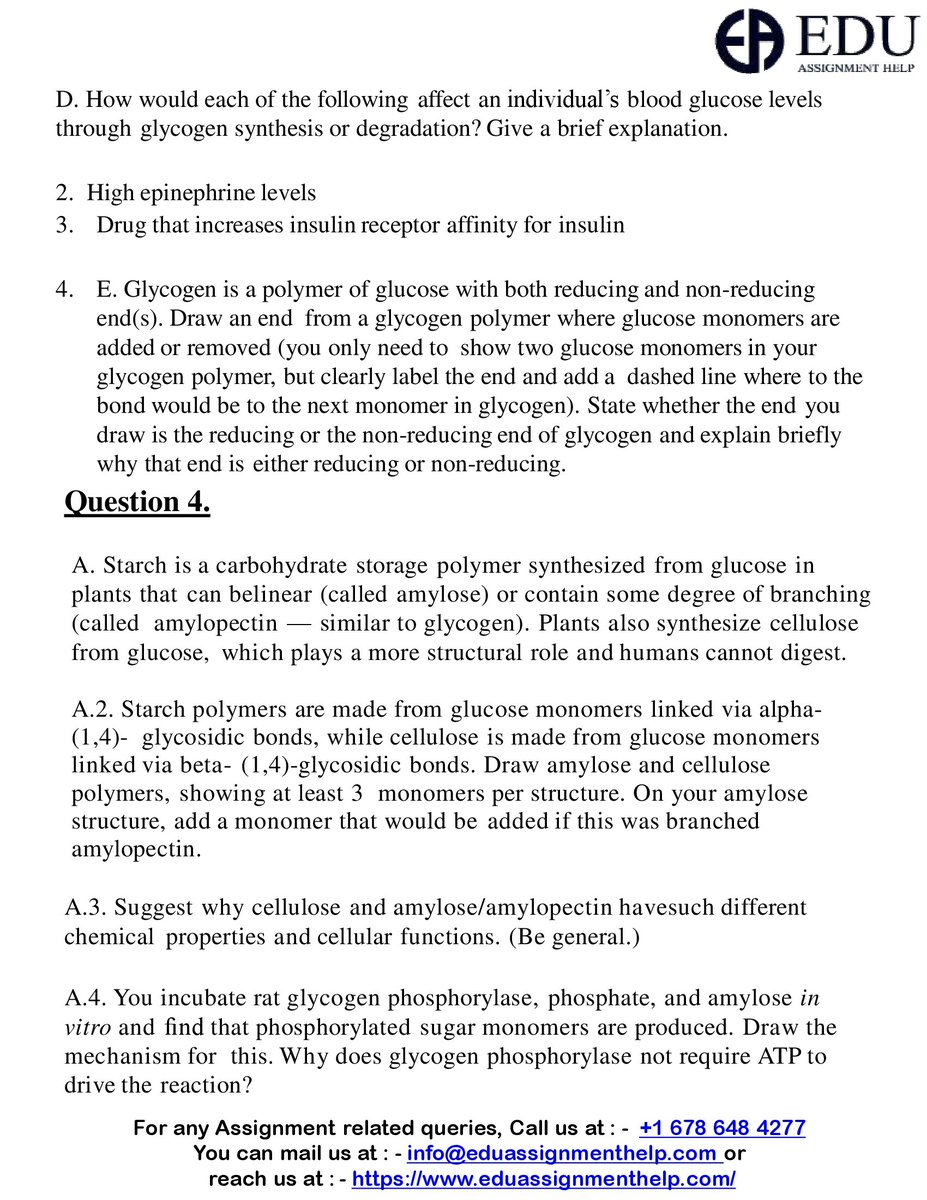 EDU
ASSIGNMENT HELP

D. How would each of the following affect an individual's blood glucose levels through glycogen synthesis or degradation? Give a brief explanation.

2. High epinephrine levels
3. Drug that increases insulin receptor affinity for insulin

4. E. Glycogen is a polymer of glucose with both reducing and non-reducing end(s). Draw an end from a glycogen polymer where glucose monomers are added or removed (you only need to show two glucose monomers in your glycogen polymer, but clearly label the end and add a dashed line where to the bond would be to the next monomer in glycogen). State whether the end you draw is the reducing or the non-reducing end of glycogen and explain briefly why that end is either reducing or non-reducing.

Question 4.

A. Starch is a carbohydrate storage polymer synthesized from glucose in plants that can belinear (called amylose) or contain some degree of branching (called amylopectin — similar to glycogen). Plants also synthesize cellulose from glucose, which plays a more structural role and humans cannot digest.

A.2. Starch polymers are made from glucose monomers linked via alpha-(1,4)- glycosidic bonds, while cellulose is made from glucose monomers linked via beta- (1,4)-glycosidic bonds. Draw amylose and cellulose polymers, showing at least 3 monomers per structure. On your amylose structure, add a monomer that would be added if this was branched amylopectin.

A.3. Suggest why cellulose and amylose/amylopectin havesuch different chemical properties and cellular functions. (Be general.)

A.4. You incubate rat glycogen phosphorylase, phosphate, and amylose in vitro and find that phosphorylated sugar monomers are produced. Draw the mechanism for this. Why does glycogen phosphorylase not require ATP to drive the reaction?

For any Assignment related queries, Call us at : - +1 678 648 4277
You can mail us at : - info@eduassignmenthelp.com or
reach us at : - https://www.eduassignmenthelp.com/